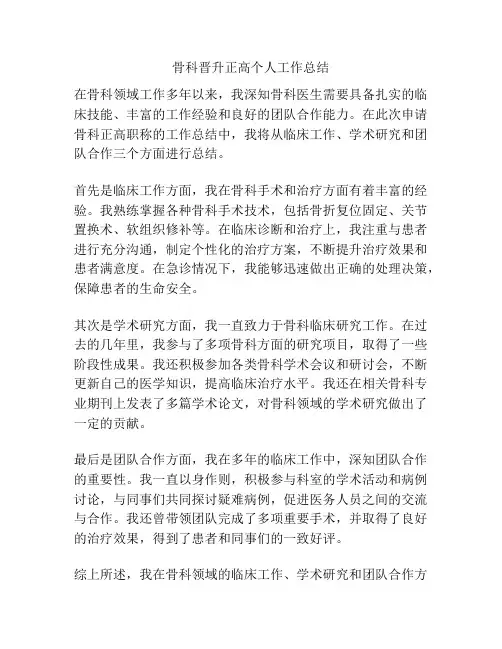 骨科晋升正高个人工作总结

在骨科领域工作多年以来，我深知骨科医生需要具备扎实的临床技能、丰富的工作经验和良好的团队合作能力。在此次申请骨科正高职称的工作总结中，我将从临床工作、学术研究和团队合作三个方面进行总结。

首先是临床工作方面，我在骨科手术和治疗方面有着丰富的经验。我熟练掌握各种骨科手术技术，包括骨折复位固定、关节置换术、软组织修补等。在临床诊断和治疗上，我注重与患者进行充分沟通，制定个性化的治疗方案，不断提升治疗效果和患者满意度。在急诊情况下，我能够迅速做出正确的处理决策，保障患者的生命安全。

其次是学术研究方面，我一直致力于骨科临床研究工作。在过去的几年里，我参与了多项骨科方面的研究项目，取得了一些阶段性成果。我还积极参加各类骨科学术会议和研讨会，不断更新自己的医学知识，提高临床治疗水平。我还在相关骨科专业期刊上发表了多篇学术论文，对骨科领域的学术研究做出了一定的贡献。

最后是团队合作方面，我在多年的临床工作中，深知团队合作的重要性。我一直以身作则，积极参与科室的学术活动和病例讨论，与同事们共同探讨疑难病例，促进医务人员之间的交流与合作。我还曾带领团队完成了多项重要手术，并取得了良好的治疗效果，得到了患者和同事们的一致好评。

综上所述，我在骨科领域的临床工作、学术研究和团队合作方